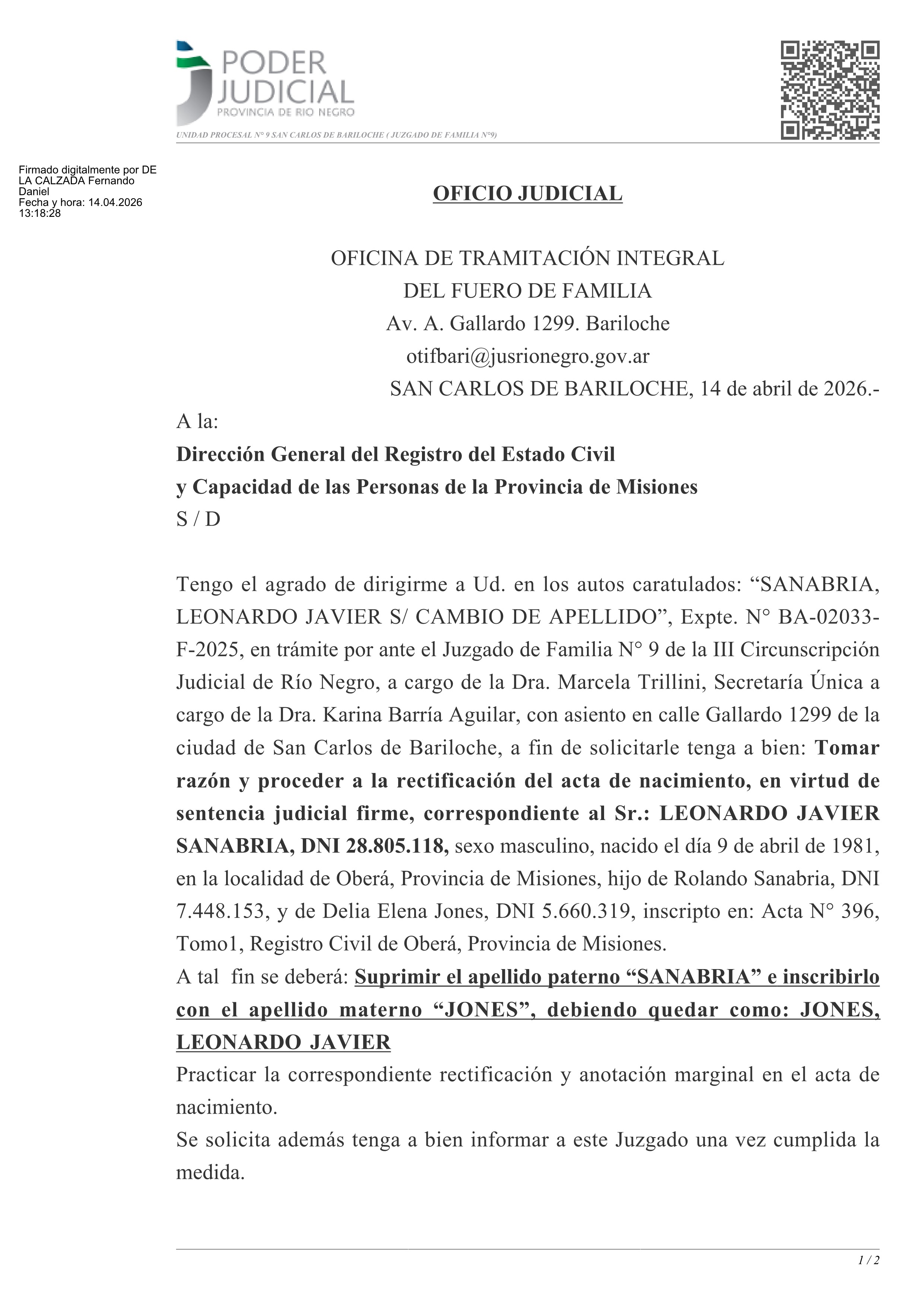 PODER JUDICIAL
PROVINCIA DE RIO NEGRO

UNIDAD PROCESAL N° 9 SAN CARLOS DE BARILOCHE ( JUZGADO DE FAMILIA N°9)

Firmado digitalmente por DE LA CALZADA Fernando Daniel
Fecha y hora: 14.04.2026 13:18:28

OFICIO JUDICIAL

OFICINA DE TRAMITACIÓN INTEGRAL
DEL FUERO DE FAMILIA
Av. A. Gallardo 1299. Bariloche
otifbari@jusrionegro.gov.ar
SAN CARLOS DE BARILOCHE, 14 de abril de 2026.-

A la:
Dirección General del Registro del Estado Civil
y Capacidad de las Personas de la Provincia de Misiones
S / D

Tengo el agrado de dirigirme a Ud. en los autos caratulados: “SANABRIA, LEONARDO JAVIER S/ CAMBIO DE APELLIDO”, Expte. N° BA-02033-F-2025, en trámite por ante el Juzgado de Familia N° 9 de la III Circunscripción Judicial de Río Negro, a cargo de la Dra. Marcela Trillini, Secretaría Única a cargo de la Dra. Karina Barría Aguilar, con asiento en calle Gallardo 1299 de la ciudad de San Carlos de Bariloche, a fin de solicitarle tenga a bien: Tomar razón y proceder a la rectificación del acta de nacimiento, en virtud de sentencia judicial firme, correspondiente al Sr.: LEONARDO JAVIER SANABRIA, DNI 28.805.118, sexo masculino, nacido el día 9 de abril de 1981, en la localidad de Oberá, Provincia de Misiones, hijo de Rolando Sanabria, DNI 7.448.153, y de Delia Elena Jones, DNI 5.660.319, inscripto en: Acta N° 396, Tomo1, Registro Civil de Oberá, Provincia de Misiones.
A tal fin se deberá: Suprimir el apellido paterno “SANABRIA” e inscribirlo con el apellido materno “JONES”, debiendo quedar como: JONES, LEONARDO JAVIER
Practicar la correspondiente rectificación y anotación marginal en el acta de nacimiento.
Se solicita además tenga a bien informar a este Juzgado una vez cumplida la medida.

1 / 2